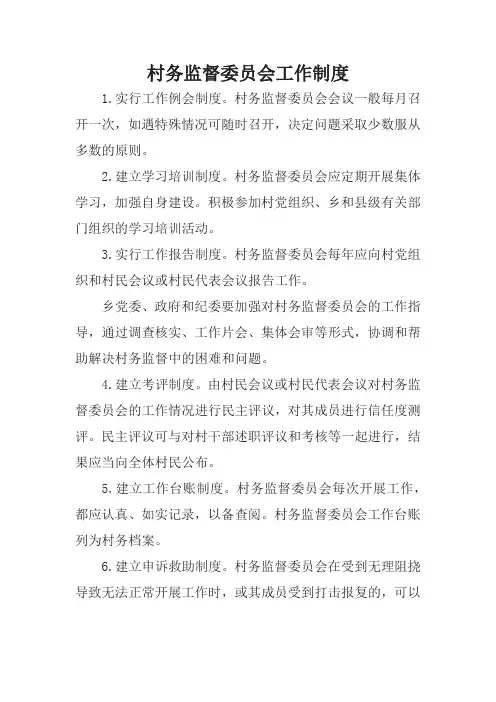 村务监督委员会工作制度

1.实行工作例会制度。村务监督委员会会议一般每月召开一次，如遇特殊情况可随时召开，决定问题采取少数服从多数的原则。

2.建立学习培训制度。村务监督委员会应定期开展集体学习，加强自身建设。积极参加村党组织、乡和县级有关部门组织的学习培训活动。

3.实行工作报告制度。村务监督委员会每年应向村党组织和村民会议或村民代表会议报告工作。

乡党委、政府和纪委要加强对村务监督委员会的工作指导，通过调查核实、工作片会、集体会审等形式，协调和帮助解决村务监督中的困难和问题。

4.建立考评制度。由村民会议或村民代表会议对村务监督委员会的工作情况进行民主评议，对其成员进行信任度测评。民主评议可与对村干部述职评议和考核等一起进行，结果应当向全体村民公布。

5.建立工作台账制度。村务监督委员会每次开展工作，都应认真、如实记录，以备查阅。村务监督委员会工作台账列为村务档案。

6.建立申诉救助制度。村务监督委员会在受到无理阻挠导致无法正常开展工作时，或其成员受到打击报复的，可以